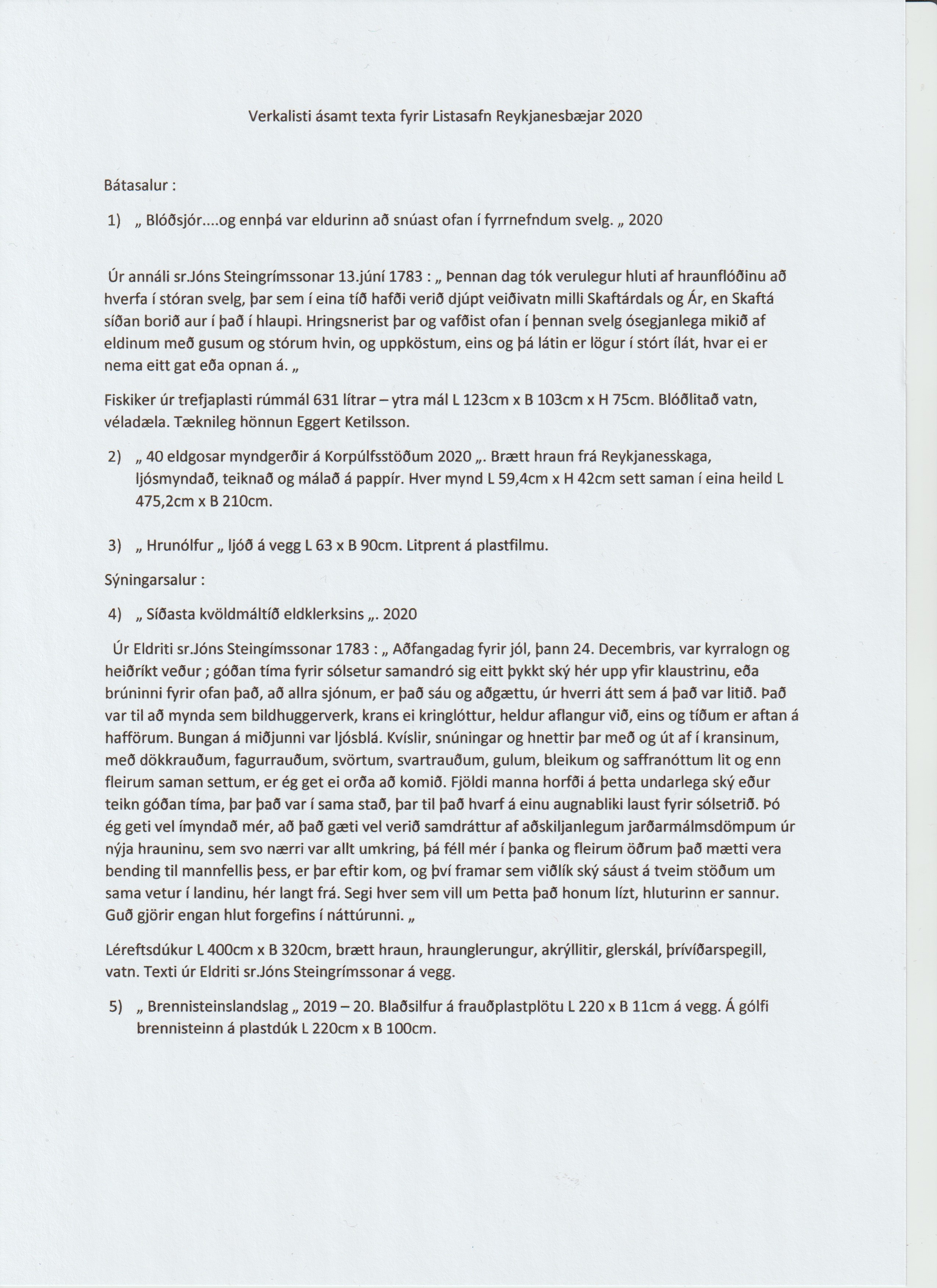 Verkalisti ásamt texta fyrir Listasafn Reykjanesbæjar 2020

Bátasalur :

1) „ Blóðsjór....og ennþá var eldurinn að snúast ofan í fyrrnefndum svelg. „ 2020

Úr annáli sr.Jóns Steingrímssonar 13.júní 1783 : „ Þennan dag tók verulegur hluti af hraunflóðinu að hverfa í stóran svelg, þar sem í eina tíð hafði verið djúpt veiðivatn milli Skaftárdals og Ár, en Skaftá síðan borið aur í það í hlaupi. Hringsnerist þar og vafðist ofan í þennan svelg ósegjanlega mikið af eldinum með gusum og stórum hvin, og uppköstum, eins og þá látin er lögur í stórt ílát, hvar ei er nema eitt gat eða opnan á. „

Fiskiker úr trefjaplasti rúmmál 631 lítrar – ytra mál L 123cm x B 103cm x H 75cm. Blóðlitað vatn, véladæla. Tæknileg hönnun Eggert Ketilsson.

2) „ 40 eldgosar myndgerðir á Korpúlfsstöðum 2020 „. Brætt hraun frá Reykjanesskaga, ljósmyndað, teiknað og málað á pappír. Hver mynd L 59,4cm x H 42cm sett saman í eina heild L 475,2cm x B 210cm.

3) „ Hrunólfur „ ljóð á vegg L 63 x B 90cm. Litprent á plastfilmu.

Sýningarsalur :

4) „ Síðasta kvöldmáltíð eldklerksins „. 2020

Úr Eldriti sr.Jóns Steingímssonar 1783 : „ Aðfangadag fyrir jól, þann 24. Decembris, var kyrralogn og heiðríkt veður ; góðan tíma fyrir sólsetur samandró sig eitt þykkt ský hér upp yfir klaustrinu, eða brúninni fyrir ofan það, að allra sjónum, er það sáu og aðgættu, úr hverri átt sem á það var litið. Það var til að mynda sem bildhuggerverk, krans ei kringlóttur, heldur aflangur við, eins og tíðum er aftan á hafförum. Bungan á miðjunni var ljósblá. Kvíslir, snúningar og hnettir þar með og út af í kransinum, með dökkrauðum, fagurrauðum, svörtum, svartrauðum, gulum, bleikum og saffranóttum lit og enn fleirum saman settum, er ég get ei orða að komið. Fjöldi manna horfði á þetta undarlega ský eður teikn góðan tíma, þar það var í sama stað, þar til það hvarf á einu augnabliki laust fyrir sólsetrið. Þó ég geti vel ímyndað mér, að það gæti vel verið samdráttur af aðskiljanlegum jarðarmálmsdömpum úr nýja hrauninu, sem svo nærri var allt umkring, þá féll mér í þanka og fleirum öðrum það mætti vera bending til mannfellis þess, er þar eftir kom, og því framar sem viðlík ský sáust á tveim stöðum um sama vetur í landinu, hér langt frá. Segi hver sem vill um Þetta það honum lízt, hluturinn er sannur. Guð gjörir engan hlut forgefins í náttúrunni. „

Léreftsdúkur L 400cm x B 320cm, brætt hraun, hraunglerungur, akrýllitir, glerskál, þrívíðarspegill, vatn. Texti úr Eldriti sr.Jóns Steingrímssonar á vegg.

5) „ Brennisteinslandslag „ 2019 – 20. Blaðsilfur á frauðplastplötu L 220 x B 11cm á vegg. Á gólfi brennisteinn á plastdúk L 220cm x B 100cm.